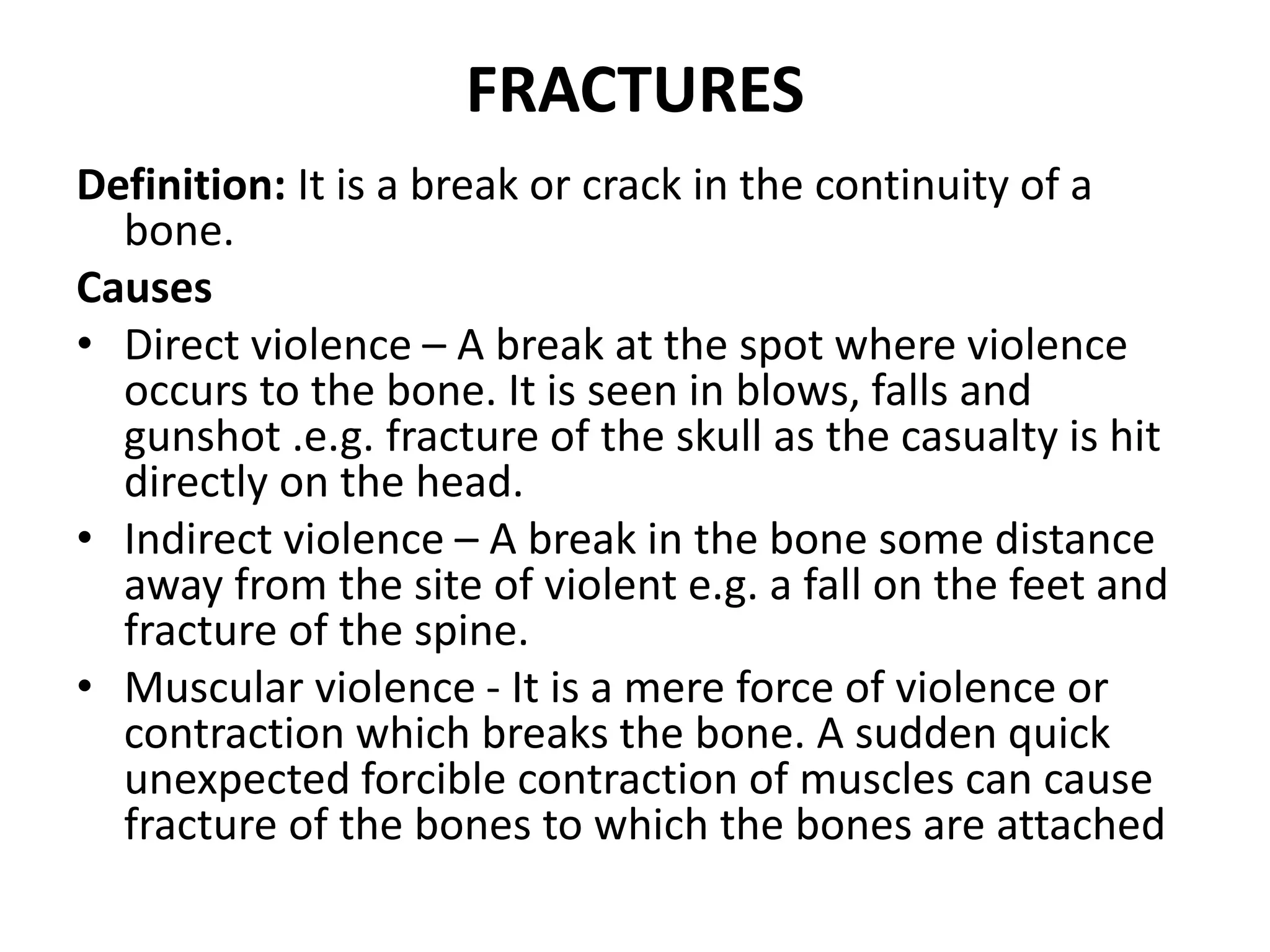 FRACTURES

Definition: It is a break or crack in the continuity of a bone.

Causes

• Direct violence – A break at the spot where violence occurs to the bone. It is seen in blows, falls and gunshot .e.g. fracture of the skull as the casualty is hit directly on the head.

• Indirect violence – A break in the bone some distance away from the site of violent e.g. a fall on the feet and fracture of the spine.

• Muscular violence - It is a mere force of violence or contraction which breaks the bone. A sudden quick unexpected forcible contraction of muscles can cause fracture of the bones to which the bones are attached